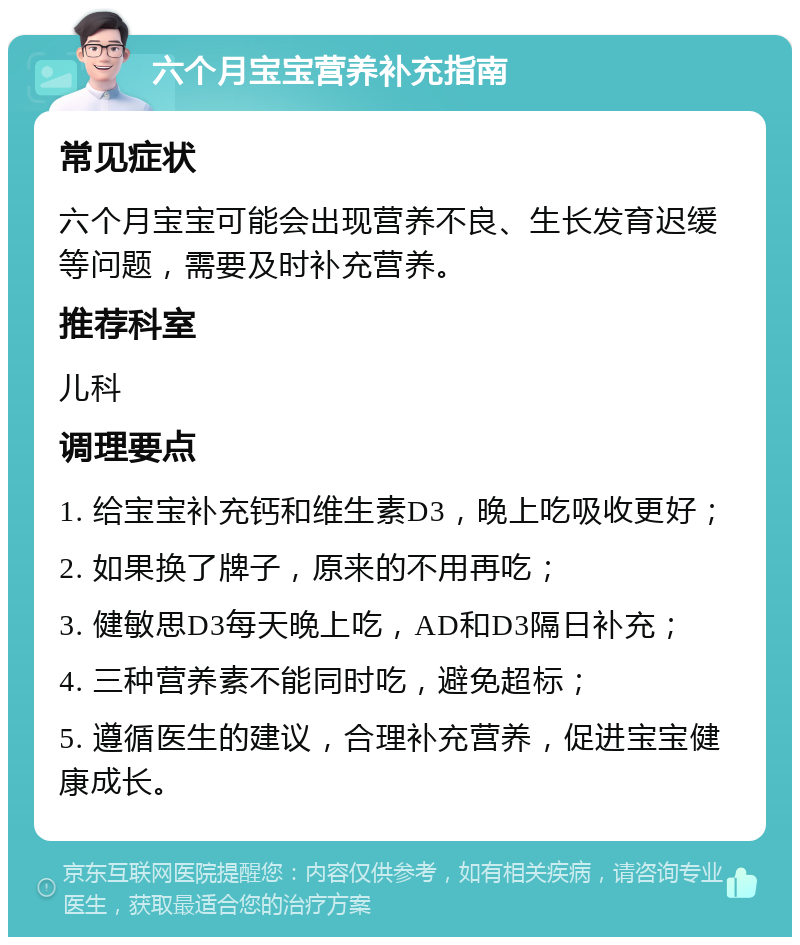 六个月宝宝营养补充指南

常见症状

六个月宝宝可能会出现营养不良、生长发育迟缓等问题，需要及时补充营养。

推荐科室

儿科

调理要点

1. 给宝宝补充钙和维生素D3，晚上吃吸收更好；

2. 如果换了牌子，原来的不用再吃；

3. 健敏思D3每天晚上吃，AD和D3隔日补充；

4. 三种营养素不能同时吃，避免超标；

5. 遵循医生的建议，合理补充营养，促进宝宝健康成长。

京东互联网医院提醒您：内容仅供参考，如有相关疾病，请咨询专业医生，获取最适合您的治疗方案